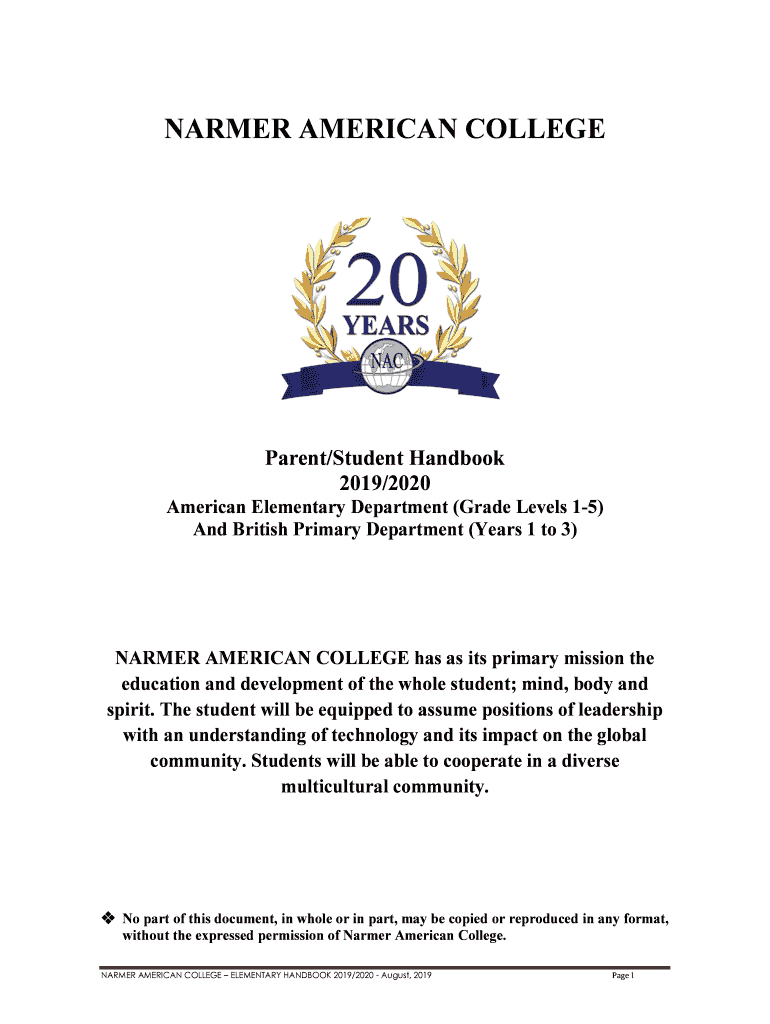 NARMER AMERICAN COLLEGE

20
YEARS
NAC

Parent/Student Handbook
2019/2020
American Elementary Department (Grade Levels 1-5)
And British Primary Department (Years 1 to 3)

NARMER AMERICAN COLLEGE has as its primary mission the education and development of the whole student; mind, body and spirit. The student will be equipped to assume positions of leadership with an understanding of technology and its impact on the global community. Students will be able to cooperate in a diverse multicultural community.

❖ No part of this document, in whole or in part, may be copied or reproduced in any format, without the expressed permission of Narmer American College.

NARMER AMERICAN COLLEGE – ELEMENTARY HANDBOOK 2019/2020 - August, 2019 Page 1